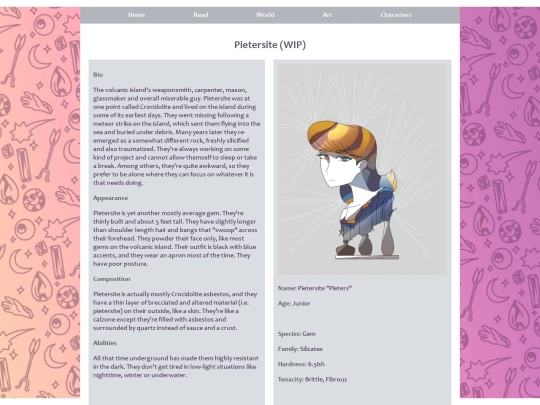 Home Read World Art Characters

Pietersite (WIP)

Bio

The volcanic island's weaponsmith, carpenter, mason, glassmaker and overall miserable guy. Pietersite was at one point called Crocidolite and lived on the island during some of its earliest days. They went missing following a meteor strike on the island, which sent them flying into the sea and buried under debris. Many years later they re-emerged as a somewhat different rock, freshly silicified and also traumatized. They're always working on some kind of project and cannot allow themself to sleep or take a break. Among others, they're quite awkward, so they prefer to be alone where they can focus on whatever it is that needs doing.

Appearance

Pietersite is yet another mostly average gem. They're thinly built and about 5 feet tall. They have slightly longer than shoulder length hair and bangs that "swoop" across their forehead. They powder their face only, like most gems on the volcanic island. Their outfit is black with blue accents, and they wear an apron most of the time. They have poor posture.

Composition

Pietersite is actually mostly Crocidolite asbestos, and they have a thin layer of brecciated and altered material (i.e. pietersite) on their outside, like a skin. They're like a calzone except they're filled with asbestos and surrounded by quartz instead of sauce and a crust.

Abilities

All that time underground has made them highly resistant in the dark. They don't get tired in low-light situations like nighttime, winter or underwater.

Name: Pietersite "Pieters"

Age: Junior

Species: Gem

Family: Silicates

Hardness: 6.5ish

Tenacity: Brittle, Fibrous